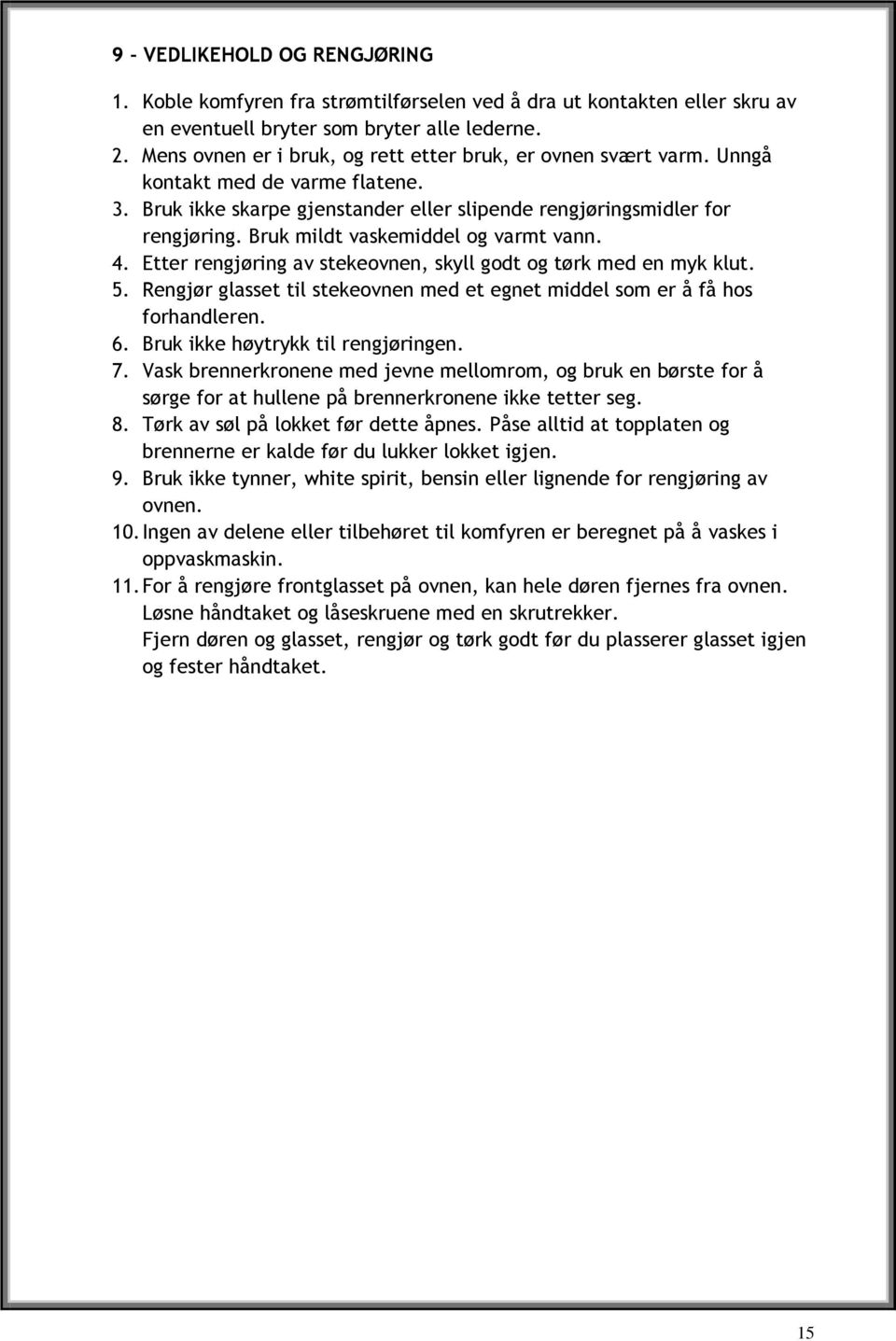 9 – VEDLIKEHOLD OG RENGJØRING

1. Koble komfyren fra strømtilførselen ved å dra ut kontakten eller skru av en eventuell bryter som bryter alle lederne.
2. Mens ovnen er i bruk, og rett etter bruk, er ovnen svært varm. Unngå kontakt med de varme flatene.
3. Bruk ikke skarpe gjenstander eller slipende rengjøringsmidler for rengjøring. Bruk mildt vaskemiddel og varmt vann.
4. Etter rengjøring av stekeovnen, skyll godt og tørk med en myk klut.
5. Rengjør glasset til stekeovnen med et egnet middel som er å få hos forhandleren.
6. Bruk ikke høytrykk til rengjøringen.
7. Vask brennerkronene med jevne mellomrom, og bruk en børste for å sørge for at hullene på brennerkronene ikke tetter seg.
8. Tørk av søl på lokket før dette åpnes. Påse alltid at topplaten og brennerne er kalde før du lukker lokket igjen.
9. Bruk ikke tynner, white spirit, bensin eller lignende for rengjøring av ovnen.
10. Ingen av delene eller tilbehøret til komfyren er beregnet på å vaskes i oppvaskmaskin.
11. For å rengjøre frontglasset på ovnen, kan hele døren fjernes fra ovnen. Løsne håndtaket og låseskruene med en skrutrekker.
Fjern døren og glasset, rengjør og tørk godt før du plasserer glasset igjen og fester håndtaket.

15